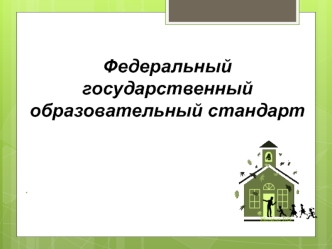 Федеральный государственный образовательный стандарт